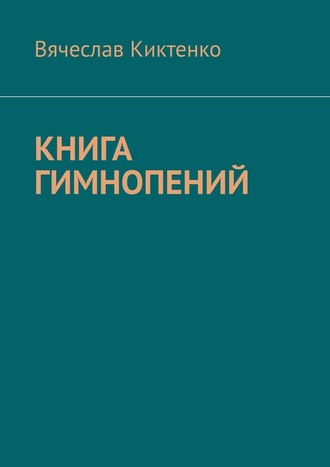 Вячеслав Киктенко

КНИГА ГИМНОПЕНИЙ